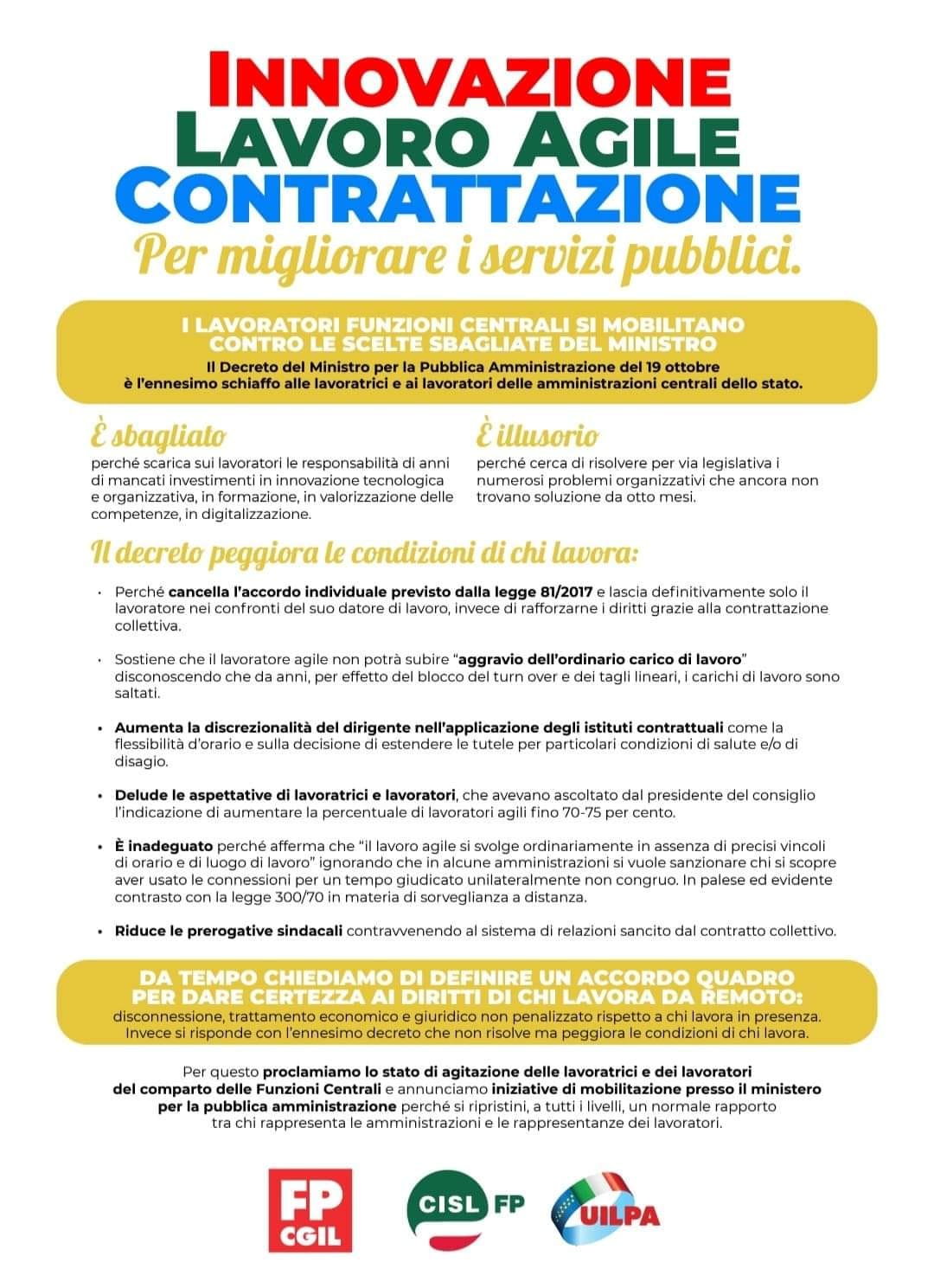 INNOVAZIONE
LAVORO AGILE
CONTRATTAZIONE
Per migliorare i servizi pubblici.

I LAVORATORI FUNZIONI CENTRALI SI MOBILITANO CONTRO LE SCELTE SBAGLIATE DEL MINISTRO
Il Decreto del Ministro per la Pubblica Amministrazione del 19 ottobre è l'ennesimo schiaffo alle lavoratrici e ai lavoratori delle amministrazioni centrali dello stato.

È sbagliato
perché scarica sui lavoratori le responsabilità di anni di mancati investimenti in innovazione tecnologica e organizzativa, in formazione, in valorizzazione delle competenze, in digitalizzazione.

È illusorio
perché cerca di risolvere per via legislativa i numerosi problemi organizzativi che ancora non trovano soluzione da otto mesi.

Il decreto peggiora le condizioni di chi lavora:

• Perché cancella l'accordo individuale previsto dalla legge 81/2017 e lascia definitivamente solo il lavoratore nei confronti del suo datore di lavoro, invece di rafforzarne i diritti grazie alla contrattazione collettiva.

• Sostiene che il lavoratore agile non potrà subire "aggravio dell'ordinario carico di lavoro" disconoscendo che da anni, per effetto del blocco del turn over e dei tagli lineari, i carichi di lavoro sono saltati.

• Aumenta la discrezionalità del dirigente nell'applicazione degli istituti contrattuali come la flessibilità d'orario e sulla decisione di estendere le tutele per particolari condizioni di salute e/o di disagio.

• Delude le aspettative di lavoratrici e lavoratori, che avevano ascoltato dal presidente del consiglio l'indicazione di aumentare la percentuale di lavoratori agili fino 70-75 per cento.

• È inadeguato perché afferma che "il lavoro agile si svolge ordinariamente in assenza di precisi vincoli di orario e di luogo di lavoro" ignorando che in alcune amministrazioni si vuole sanzionare chi si scopre aver usato le connessioni per un tempo giudicato unilateralmente non congruo. In palese ed evidente contrasto con la legge 300/70 in materia di sorveglianza a distanza.

• Riduce le prerogative sindacali contravvenendo al sistema di relazioni sancito dal contratto collettivo.

DA TEMPO CHIEDIAMO DI DEFINIRE UN ACCORDO QUADRO PER DARE CERTEZZA AI DIRITTI DI CHI LAVORA DA REMOTO:
disconnessione, trattamento economico e giuridico non penalizzato rispetto a chi lavora in presenza. Invece si risponde con l'ennesimo decreto che non risolve ma peggiora le condizioni di chi lavora.

Per questo proclamiamo lo stato di agitazione delle lavoratrici e dei lavoratori del comparto delle Funzioni Centrali e annunciamo iniziative di mobilitazione presso il ministero per la pubblica amministrazione perché si ripristini, a tutti i livelli, un normale rapporto tra chi rappresenta le amministrazioni e le rappresentanze dei lavoratori.

FP CGIL
CISL FP
UILPA